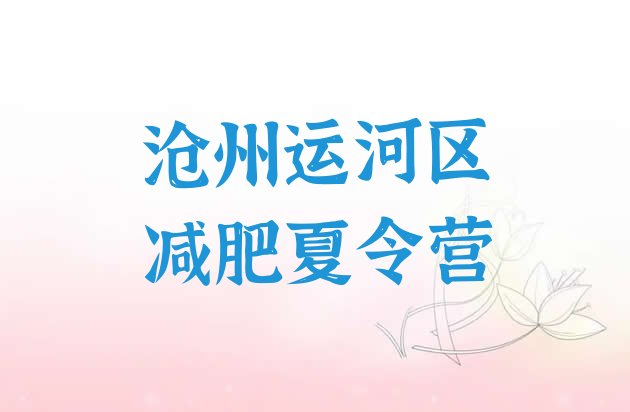 沧州运河区
减肥夏令营